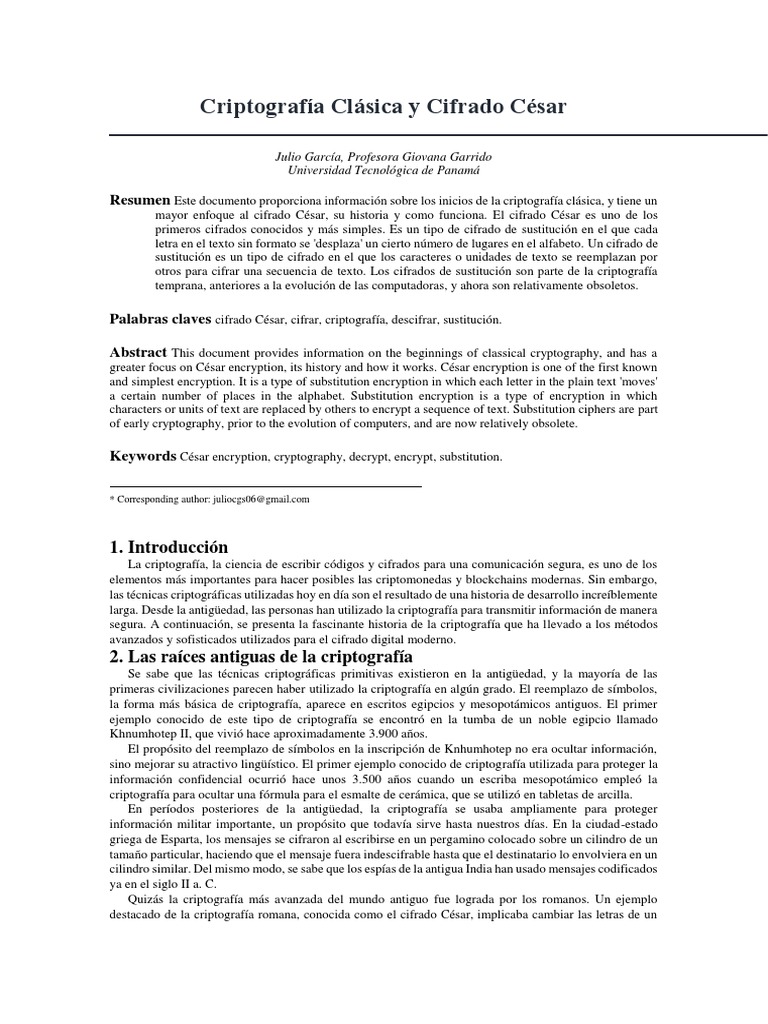 Criptografía Clásica y Cifrado César

Julio García, Profesora Giovana Garrido
Universidad Tecnológica de Panamá

Resumen Este documento proporciona información sobre los inicios de la criptografía clásica, y tiene un mayor enfoque al cifrado César, su historia y como funciona. El cifrado César es uno de los primeros cifrados conocidos y más simples. Es un tipo de cifrado de sustitución en el que cada letra en el texto sin formato se 'desplaza' un cierto número de lugares en el alfabeto. Un cifrado de sustitución es un tipo de cifrado en el que los caracteres o unidades de texto se reemplazan por otros para cifrar una secuencia de texto. Los cifrados de sustitución son parte de la criptografía temprana, anteriores a la evolución de las computadoras, y ahora son relativamente obsoletos.

Palabras claves cifrado César, cifrar, criptografía, descifrar, sustitución.

Abstract This document provides information on the beginnings of classical cryptography, and has a greater focus on César encryption, its history and how it works. César encryption is one of the first known and simplest encryption. It is a type of substitution encryption in which each letter in the plain text 'moves' a certain number of places in the alphabet. Substitution encryption is a type of encryption in which characters or units of text are replaced by others to encrypt a sequence of text. Substitution ciphers are part of early cryptography, prior to the evolution of computers, and are now relatively obsolete.

Keywords César encryption, cryptography, decrypt, encrypt, substitution.

* Corresponding author: juliocgs06@gmail.com

1. Introducción
La criptografía, la ciencia de escribir códigos y cifrados para una comunicación segura, es uno de los elementos más importantes para hacer posibles las criptomonedas y blockchains modernas. Sin embargo, las técnicas criptográficas utilizadas hoy en día son el resultado de una historia de desarrollo increíblemente larga. Desde la antigüedad, las personas han utilizado la criptografía para transmitir información de manera segura. A continuación, se presenta la fascinante historia de la criptografía que ha llevado a los métodos avanzados y sofisticados utilizados para el cifrado digital moderno.
2. Las raíces antiguas de la criptografía
Se sabe que las técnicas criptográficas primitivas existieron en la antigüedad, y la mayoría de las primeras civilizaciones parecen haber utilizado la criptografía en algún grado. El reemplazo de símbolos, la forma más básica de criptografía, aparece en escritos egipcios y mesopotámicos antiguos. El primer ejemplo conocido de este tipo de criptografía se encontró en la tumba de un noble egipcio llamado Khnumhotep II, que vivió hace aproximadamente 3.900 años.
El propósito del reemplazo de símbolos en la inscripción de Knhumhotep no era ocultar información, sino mejorar su atractivo lingüístico. El primer ejemplo conocido de criptografía utilizada para proteger la información confidencial ocurrió hace unos 3.500 años cuando un escriba mesopotámico empleó la criptografía para ocultar una fórmula para el esmalte de cerámica, que se utilizó en tabletas de arcilla.
En períodos posteriores de la antigüedad, la criptografía se usaba ampliamente para proteger información militar importante, un propósito que todavía sirve hasta nuestros días. En la ciudad-estado griega de Esparta, los mensajes se cifraron al escribirse en un pergamino colocado sobre un cilindro de un tamaño particular, haciendo que el mensaje fuera indescifrable hasta que el destinatario lo envolviera en un cilindro similar. Del mismo modo, se sabe que los espías de la antigua India han usado mensajes codificados ya en el siglo II a. C.
Quizás la criptografía más avanzada del mundo antiguo fue lograda por los romanos. Un ejemplo destacado de la criptografía romana, conocida como el cifrado César, implicaba cambiar las letras de un